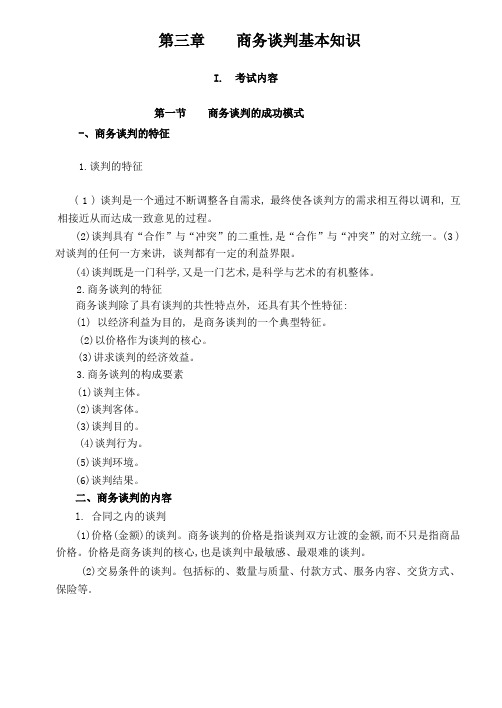 第三章　商务谈判基本知识

I.　考试内容

第一节　商务谈判的成功模式

一、商务谈判的特征

1.谈判的特征

（1）谈判是一个通过不断调整各自需求，最终使各谈判方的需求相互得以调和，互相接近从而达成一致意见的过程。

(2)谈判具有“合作”与“冲突”的二重性,是“合作”与“冲突”的对立统一。(3)对谈判的任何一方来讲，谈判都有一定的利益界限。

(4)谈判既是一门科学,又是一门艺术,是科学与艺术的有机整体。

2.商务谈判的特征

商务谈判除了具有谈判的共性特点外，还具有其个性特征：

(1) 以经济利益为目的，是商务谈判的一个典型特征。

(2)以价格作为谈判的核心。

(3)讲求谈判的经济效益。

3.商务谈判的构成要素

(1)谈判主体。

(2)谈判客体。

(3)谈判目的。

(4)谈判行为。

(5)谈判环境。

(6)谈判结果。

二、商务谈判的内容

1. 合同之内的谈判

(1)价格(金额)的谈判。商务谈判的价格是指谈判双方让渡的金额,而不只是指商品价格。价格是商务谈判的核心,也是谈判中最敏感、最艰难的谈判。

(2)交易条件的谈判。包括标的、数量与质量、付款方式、服务内容、交货方式、保险等.